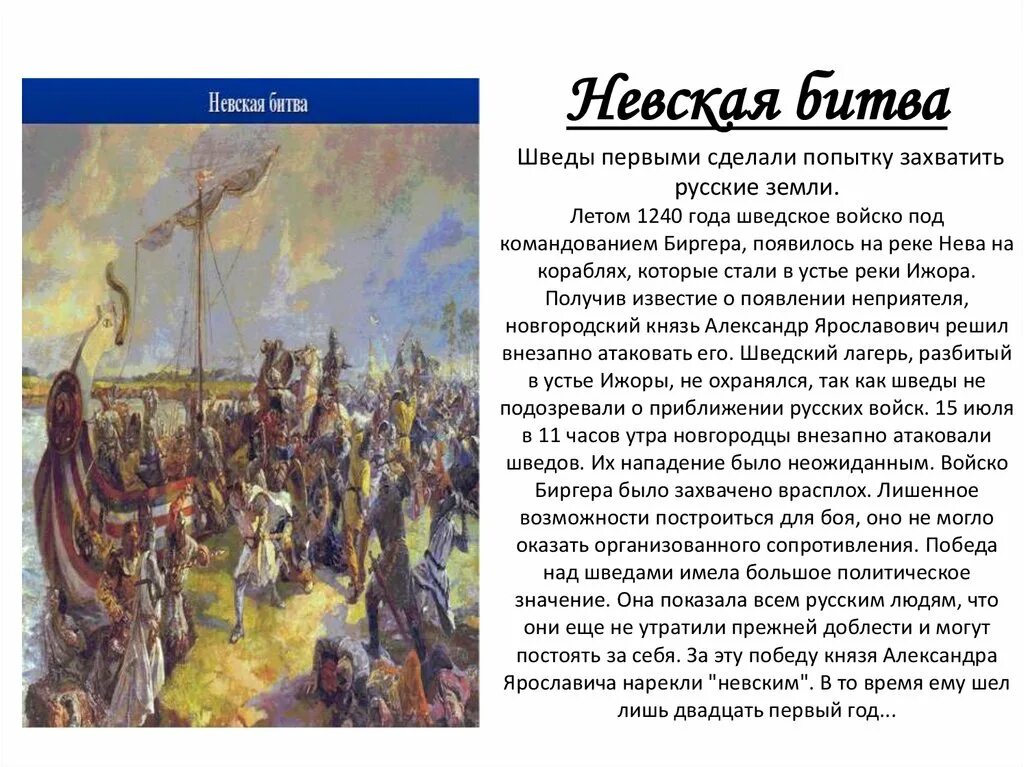 Невская битва

Невская битва

Шведы первыми сделали попытку захватить русские земли.

Летом 1240 года шведское войско под командованием Биргера, появилось на реке Нева на кораблях, которые стали в устье реки Ижора. Получив известие о появлении неприятеля, новгородский князь Александр Ярославович решил внезапно атаковать его. Шведский лагерь, разбитый в устье Ижоры, не охранялся, так как шведы не подозревали о приближении русских войск. 15 июля в 11 часов утра новгородцы внезапно атаковали шведов. Их нападение было неожиданным. Войско Биргера было захвачено врасплох. Лишенное возможности построиться для боя, оно не могло оказать организованного сопротивления. Победа над шведами имела большое политическое значение. Она показала всем русским людям, что они еще не утратили прежней доблести и могут постоять за себя. За эту победу князя Александра Ярославича нарекли "невским". В то время ему шел лишь двадцать первый год...